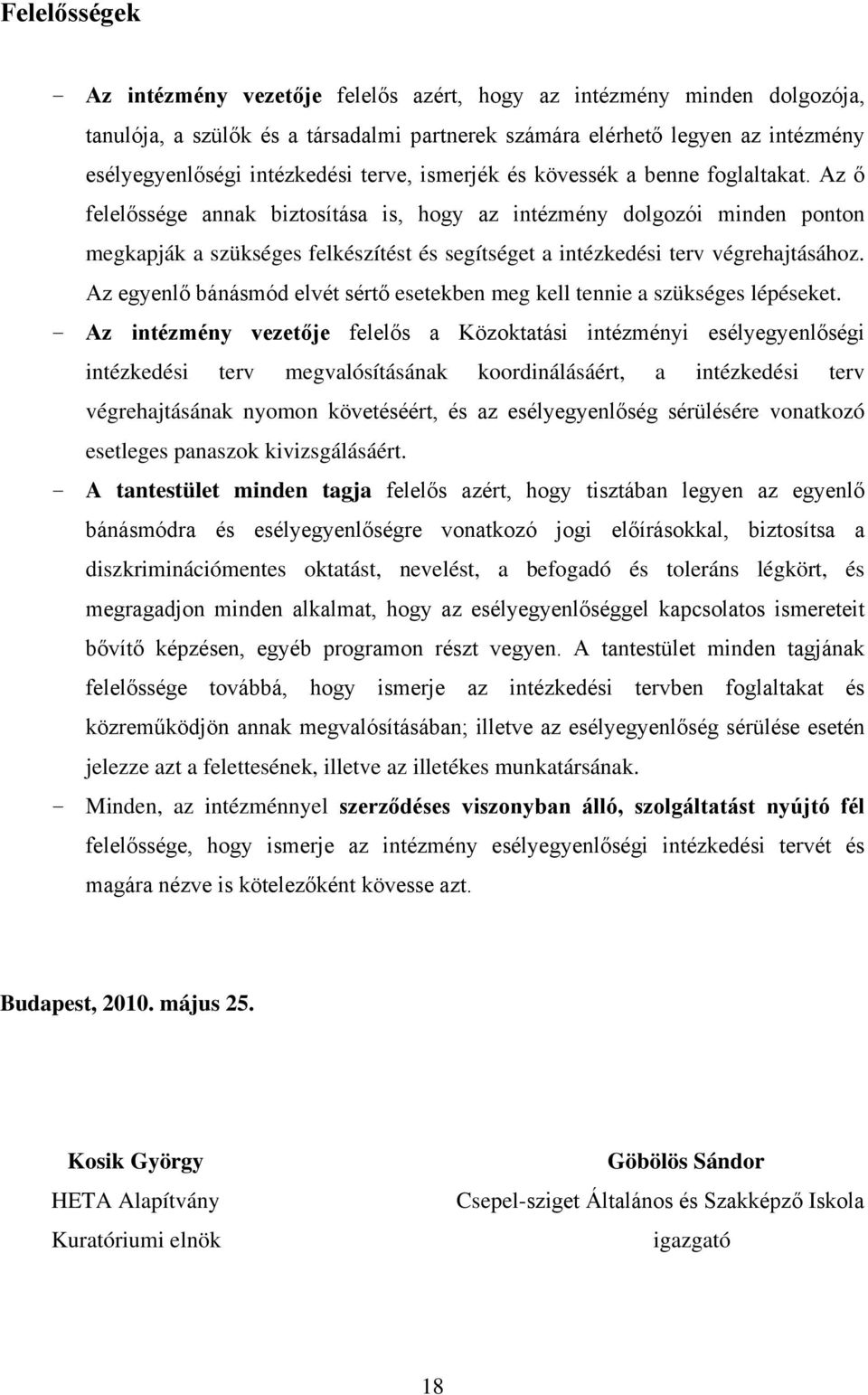 Felelősségek

- Az intézmény vezetője felelős azért, hogy az intézmény minden dolgozója, tanulója, a szülők és a társadalmi partnerek számára elérhető legyen az intézmény esélyegyenlőségi intézkedési terve, ismerjék és kövessék a benne foglaltakat. Az ő felelőssége annak biztosítása is, hogy az intézmény dolgozói minden ponton megkapják a szükséges felkészítést és segítséget a intézkedési terv végrehajtásához. Az egyenlő bánásmód elvét sértő esetekben meg kell tennie a szükséges lépéseket.
- Az intézmény vezetője felelős a Közoktatási intézményi esélyegyenlőségi intézkedési terv megvalósításának koordinálásáért, a intézkedési terv végrehajtásának nyomon követéséért, és az esélyegyenlőség sérülésére vonatkozó esetleges panaszok kivizsgálásáért.
- A tantestület minden tagja felelős azért, hogy tisztában legyen az egyenlő bánásmódra és esélyegyenlőségre vonatkozó jogi előírásokkal, biztosítsa a diszkriminációmentes oktatást, nevelést, a befogadó és toleráns légkört, és megragadjon minden alkalmat, hogy az esélyegyenlőséggel kapcsolatos ismereteit bővítő képzésen, egyéb programon részt vegyen. A tantestület minden tagjának felelőssége továbbá, hogy ismerje az intézkedési tervben foglaltakat és közreműködjön annak megvalósításában; illetve az esélyegyenlőség sérülése esetén jelezze azt a felettesének, illetve az illetékes munkatársának.
- Minden, az intézménnyel szerződéses viszonyban álló, szolgáltatást nyújtó fél felelőssége, hogy ismerje az intézmény esélyegyenlőségi intézkedési tervét és magára nézve is kötelezőként kövesse azt.

Budapest, 2010. május 25.

Kosik György
HETA Alapítvány
Kuratóriumi elnök

Göbölös Sándor
Csepel-sziget Általános és Szakképző Iskola
igazgató

18